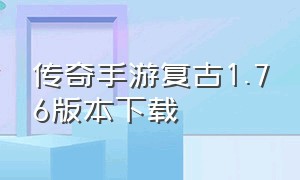 传奇手游复古1.76版本下载